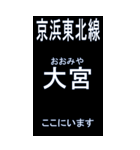 京浜東北線

おおみや
大宮

ここにいます